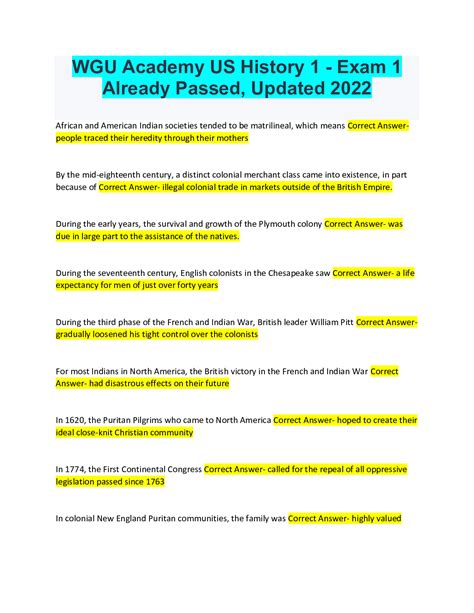 WGU Academy US History 1 - Exam 1 Already Passed, Updated 2022

African and American Indian societies tended to be matrilineal, which means Correct Answer- people traced their heredity through their mothers

By the mid-eighteenth century, a distinct colonial merchant class came into existence, in part because of Correct Answer- illegal colonial trade in markets outside of the British Empire.

During the early years, the survival and growth of the Plymouth colony Correct Answer- was due in large part to the assistance of the natives.

During the seventeenth century, English colonists in the Chesapeake saw Correct Answer- a life expectancy for men of just over forty years

During the third phase of the French and Indian War, British leader William Pitt Correct Answer- gradually loosened his tight control over the colonists

For most Indians in North America, the British victory in the French and Indian War Correct Answer- had disastrous effects on their future

In 1620, the Puritan Pilgrims who came to North America Correct Answer- hoped to create their ideal close-knit Christian community

In 1774, the First Continental Congress Correct Answer- called for the repeal of all oppressive legislation passed since 1763

In colonial New England Puritan communities, the family was Correct Answer- highly valued